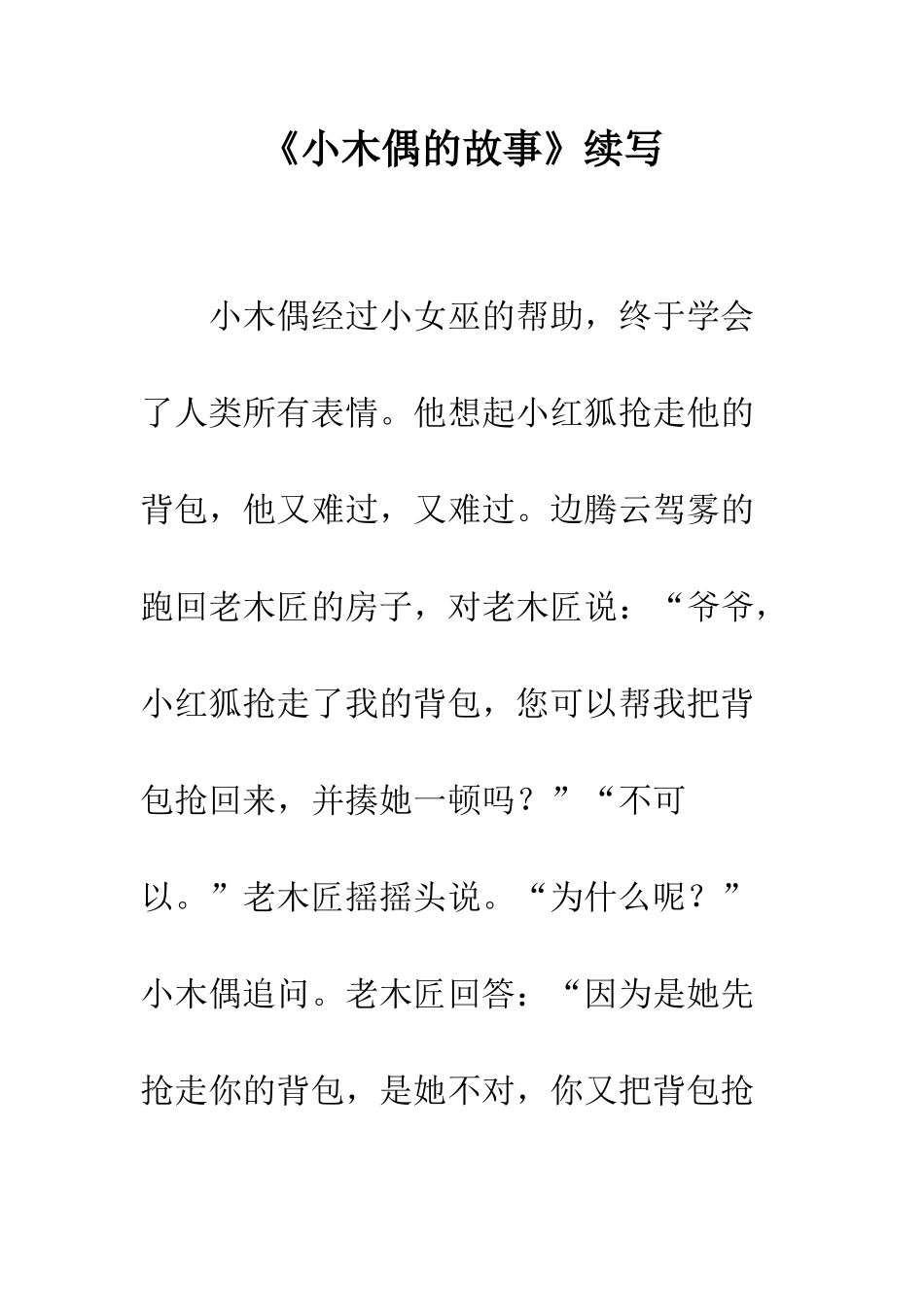 《小木偶的故事》续写

小木偶经过小女巫的帮助，终于学会了人类所有表情。他想起小红狐抢走他的背包，他又难过，又难过。边腾云驾雾的跑回老木匠的房子，对老木匠说：“爷爷，小红狐抢走了我的背包，您可以帮我把背包抢回来，并揍她一顿吗？”“不可以。”老木匠摇摇头说。“为什么呢？”小木偶追问。老木匠回答：“因为是她先抢走你的背包，是她不对，你又把背包抢